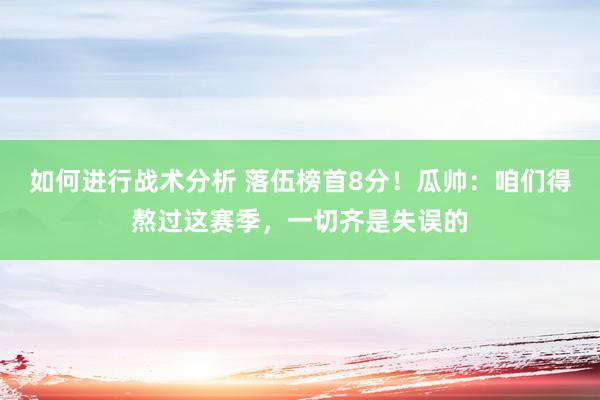 如何进行战术分析 落伍榜首8分！瓜帅：咱们得熬过这赛季，一切齐是失误的